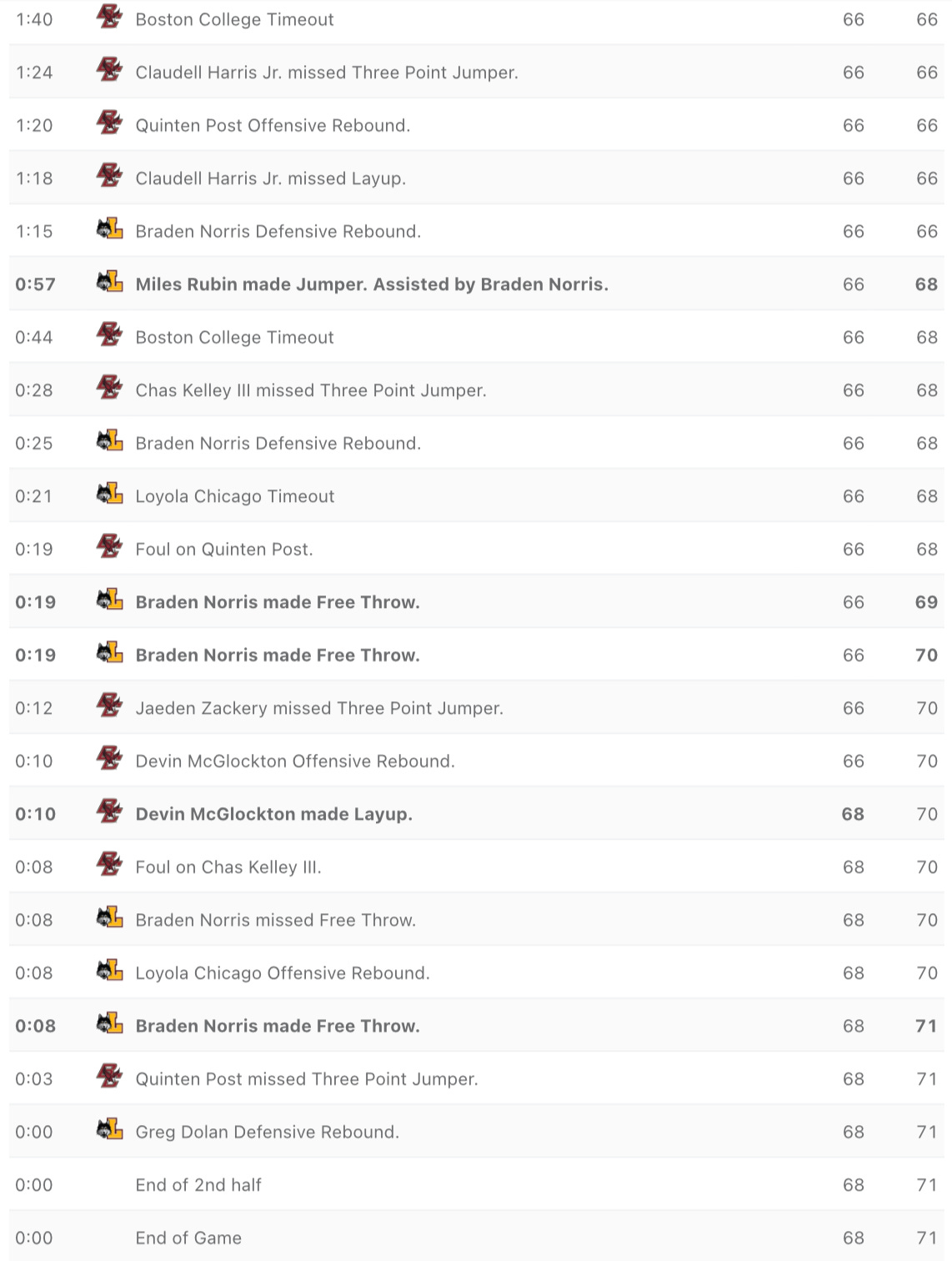 | | | | |
|---|---|---|---|
| 1:40 | Boston College Timeout | 66 | 66 |
| 1:24 | Claudell Harris Jr. missed Three Point Jumper. | 66 | 66 |
| 1:20 | Quinten Post Offensive Rebound. | 66 | 66 |
| 1:18 | Claudell Harris Jr. missed Layup. | 66 | 66 |
| 1:15 | Braden Norris Defensive Rebound. | 66 | 66 |
| 0:57 | Miles Rubin made Jumper. Assisted by Braden Norris. | 66 | 68 |
| 0:44 | Boston College Timeout | 66 | 68 |
| 0:28 | Chas Kelley III missed Three Point Jumper. | 66 | 68 |
| 0:25 | Braden Norris Defensive Rebound. | 66 | 68 |
| 0:21 | Loyola Chicago Timeout | 66 | 68 |
| 0:19 | Foul on Quinten Post. | 66 | 68 |
| 0:19 | Braden Norris made Free Throw. | 66 | 69 |
| 0:19 | Braden Norris made Free Throw. | 66 | 70 |
| 0:12 | Jaeden Zackery missed Three Point Jumper. | 66 | 70 |
| 0:10 | Devin McGlockton Offensive Rebound. | 66 | 70 |
| 0:10 | Devin McGlockton made Layup. | 68 | 70 |
| 0:08 | Foul on Chas Kelley III. | 68 | 70 |
| 0:08 | Braden Norris missed Free Throw. | 68 | 70 |
| 0:08 | Loyola Chicago Offensive Rebound. | 68 | 70 |
| 0:08 | Braden Norris made Free Throw. | 68 | 71 |
| 0:03 | Quinten Post missed Three Point Jumper. | 68 | 71 |
| 0:00 | Greg Dolan Defensive Rebound. | 68 | 71 |
| 0:00 | End of 2nd half | 68 | 71 |
| 0:00 | End of Game | 68 | 71 |